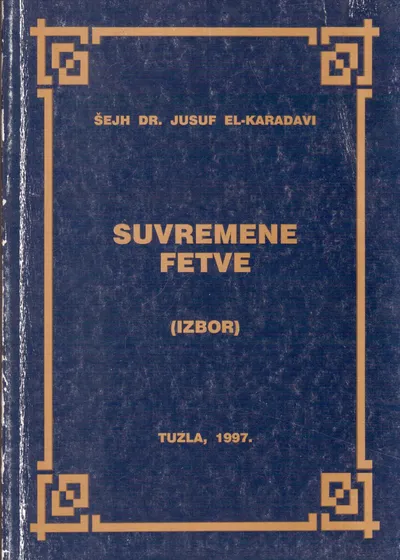 ŠEJH DR. JUSUF EL-KARADAVI

SUVREMENE FETVE

(IZBOR)

TUZLA, 1997.